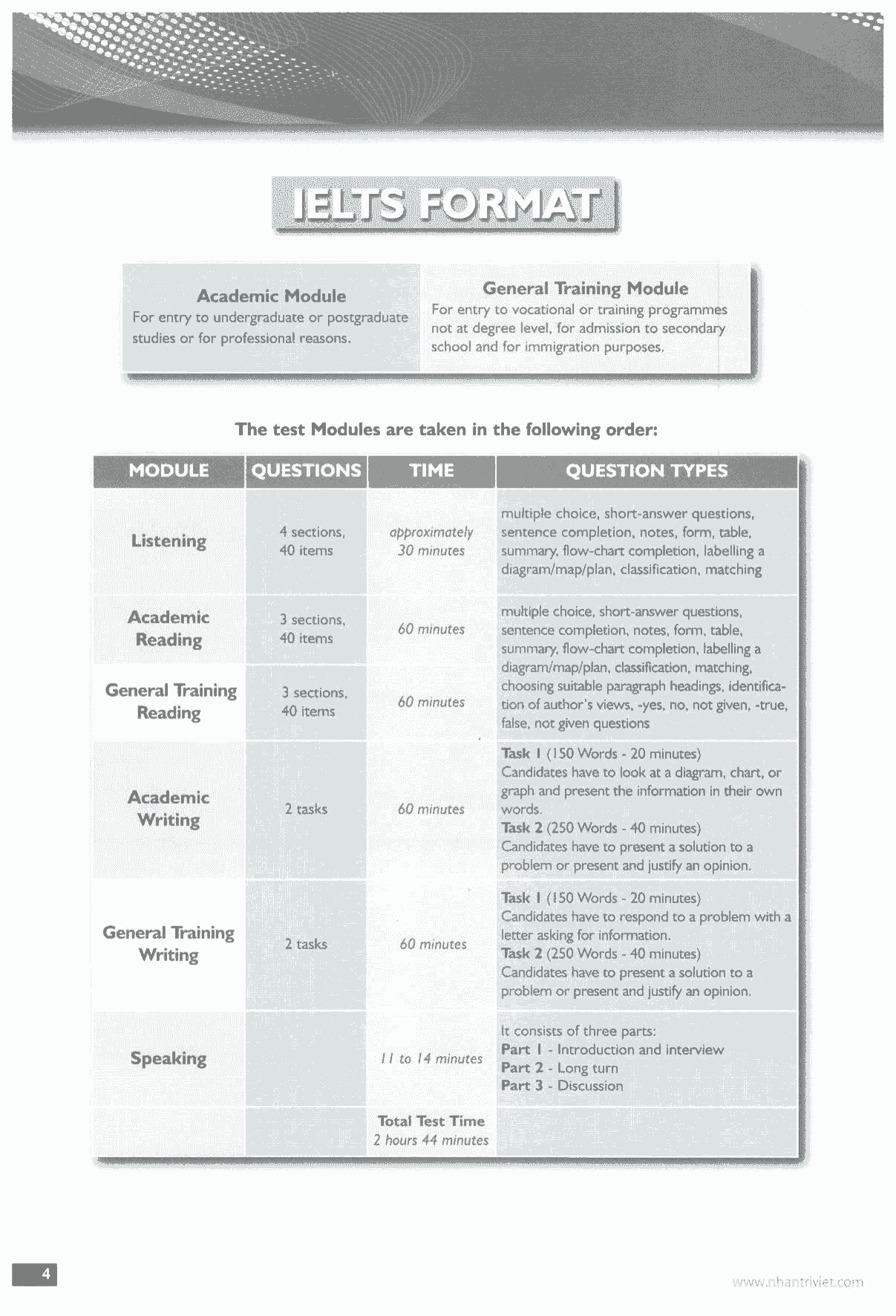 IELTS FORMAT

Academic Module
For entry to undergraduate or postgraduate studies or for professional reasons.

General Training Module
For entry to vocational or training programmes not at degree level, for admission to secondary school and for immigration purposes.

The test Modules are taken in the following order:

| MODULE | QUESTIONS | TIME | QUESTION TYPES |
|---|---|---|---|
| Listening | 4 sections, 40 items | approximately 30 minutes | multiple choice, short-answer questions, sentence completion, notes, form, table, summary, flow-chart completion, labelling a diagram/map/plan, classification, matching |
| Academic Reading | 3 sections, 40 items | 60 minutes | multiple choice, short-answer questions, sentence completion, notes, form, table, summary, flow-chart completion, labelling a diagram/map/plan, classification, matching, choosing suitable paragraph headings, identification of author's views, -yes, no, not given, -true, false, not given questions |
| General Training Reading | 3 sections, 40 items | 60 minutes | |
| Academic Writing | 2 tasks | 60 minutes | Task 1 (150 Words - 20 minutes) Candidates have to look at a diagram, chart, or graph and present the information in their own words. Task 2 (250 Words - 40 minutes) Candidates have to present a solution to a problem or present and justify an opinion. |
| General Training Writing | 2 tasks | 60 minutes | Task 1 (150 Words - 20 minutes) Candidates have to respond to a problem with a letter asking for information. Task 2 (250 Words - 40 minutes) Candidates have to present a solution to a problem or present and justify an opinion. |
| Speaking | | 11 to 14 minutes | It consists of three parts: Part 1 - Introduction and interview Part 2 - Long turn Part 3 - Discussion |
| | | Total Test Time 2 hours 44 minutes | |

4

www.nhantriviet.com